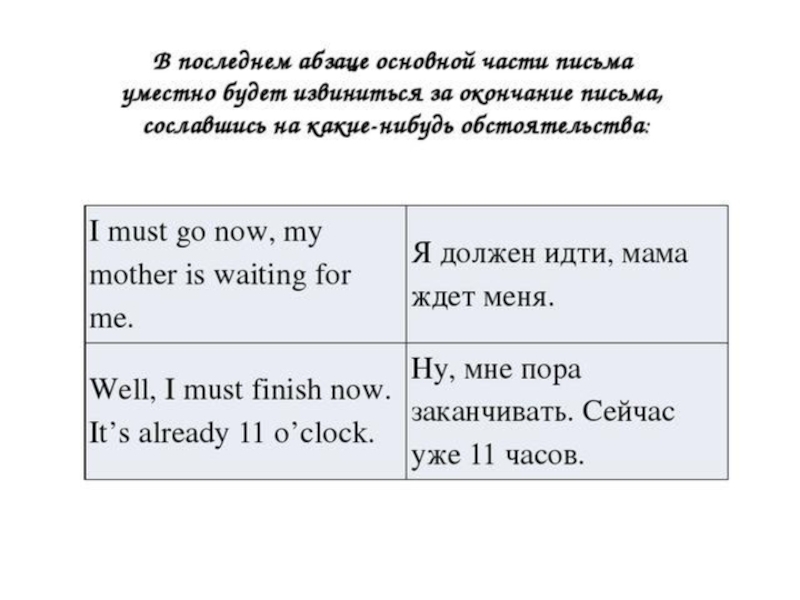 В последнем абзаце основной части письма уместно будет извиниться за окончание письма, сославшись на какие-нибудь обстоятельства:

| I must go now, my mother is waiting for me. | Я должен идти, мама ждет меня. |
|---|---|
| Well, I must finish now. It’s already 11 o’clock. | Ну, мне пора заканчивать. Сейчас уже 11 часов. |